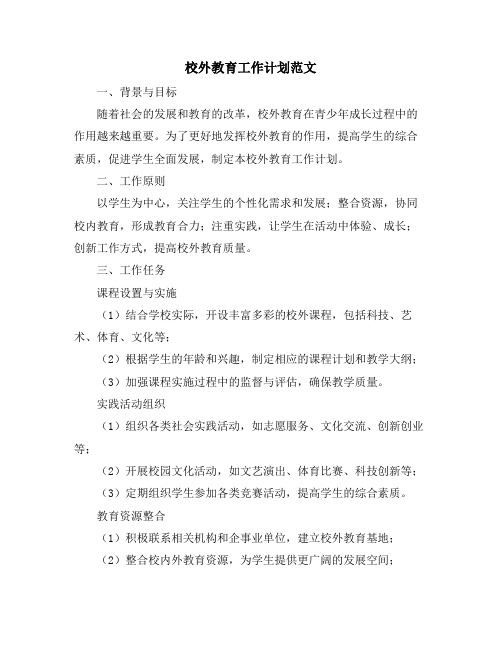 校外教育工作计划范文

一、背景与目标

随着社会的发展和教育的改革，校外教育在青少年成长过程中的作用越来越重要。为了更好地发挥校外教育的作用，提高学生的综合素质，促进学生全面发展，制定本校外教育工作计划。

二、工作原则

以学生为中心，关注学生的个性化需求和发展；整合资源，协同校内教育，形成教育合力；注重实践，让学生在活动中体验、成长；创新工作方式，提高校外教育质量。

三、工作任务

课程设置与实施

（1）结合学校实际，开设丰富多彩的校外课程，包括科技、艺术、体育、文化等；

（2）根据学生的年龄和兴趣，制定相应的课程计划和教学大纲；

（3）加强课程实施过程中的监督与评估，确保教学质量。

实践活动组织

（1）组织各类社会实践活动，如志愿服务、文化交流、创新创业等；

（2）开展校园文化活动，如文艺演出、体育比赛、科技创新等；

（3）定期组织学生参加各类竞赛活动，提高学生的综合素质。

教育资源整合

（1）积极联系相关机构和企事业单位，建立校外教育基地；

（2）整合校内外教育资源，为学生提供更广阔的发展空间；